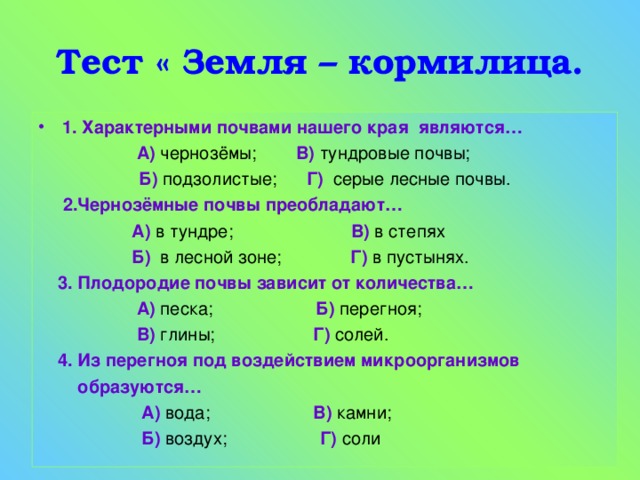 Тест « Земля – кормилица.

• 1. Характерными почвами нашего края являются…

А) чернозёмы; В) тундровые почвы;

Б) подзолистые; Г) серые лесные почвы.

2.Чернозёмные почвы преобладают…

А) в тундре; В) в степях

Б) в лесной зоне; Г) в пустынях.

3. Плодородие почвы зависит от количества…

А) песка; Б) перегноя;

В) глины; Г) солей.

4. Из перегноя под воздействием микроорганизмов образуются…

А) вода; В) камни;

Б) воздух; Г) соли